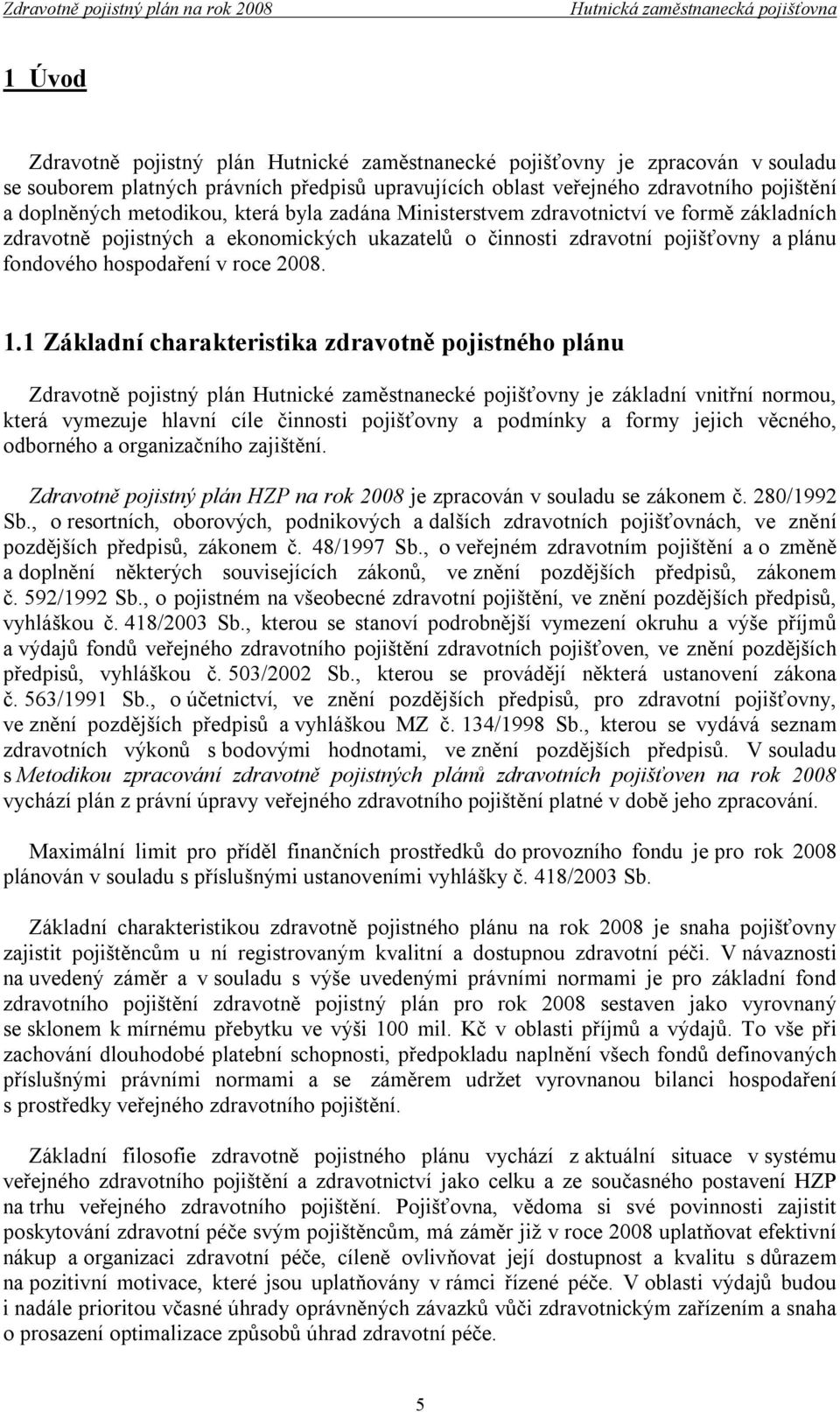 Zdravotně pojistný plán na rok 2008 Hutnická zaměstnanecká pojišťovna

1 Úvod

Zdravotně pojistný plán Hutnické zaměstnanecké pojišťovny je zpracován v souladu se souborem platných právních předpisů upravujících oblast veřejného zdravotního pojištění a doplněných metodikou, která byla zadána Ministerstvem zdravotnictví ve formě základních zdravotně pojistných a ekonomických ukazatelů o činnosti zdravotní pojišťovny a plánu fondového hospodaření v roce 2008.

1.1 Základní charakteristika zdravotně pojistného plánu

Zdravotně pojistný plán Hutnické zaměstnanecké pojišťovny je základní vnitřní normou, která vymezuje hlavní cíle činnosti pojišťovny a podmínky a formy jejich věcného, odborného a organizačního zajištění.

Zdravotně pojistný plán HZP na rok 2008 je zpracován v souladu se zákonem č. 280/1992 Sb., o resortních, oborových, podnikových a dalších zdravotních pojišťovnách, ve znění pozdějších předpisů, zákonem č. 48/1997 Sb., o veřejném zdravotním pojištění a o změně a doplnění některých souvisejících zákonů, ve znění pozdějších předpisů, zákonem č. 592/1992 Sb., o pojistném na všeobecné zdravotní pojištění, ve znění pozdějších předpisů, vyhláškou č. 418/2003 Sb., kterou se stanoví podrobnější vymezení okruhu a výše příjmů a výdajů fondů veřejného zdravotního pojištění zdravotních pojišťoven, ve znění pozdějších předpisů, vyhláškou č. 503/2002 Sb., kterou se provádějí některá ustanovení zákona č. 563/1991 Sb., o účetnictví, ve znění pozdějších předpisů, pro zdravotní pojišťovny, ve znění pozdějších předpisů a vyhláškou MZ č. 134/1998 Sb., kterou se vydává seznam zdravotních výkonů s bodovými hodnotami, ve znění pozdějších předpisů. V souladu s Metodikou zpracování zdravotně pojistných plánů zdravotních pojišťoven na rok 2008 vychází plán z právní úpravy veřejného zdravotního pojištění platné v době jeho zpracování.

Maximální limit pro příděl finančních prostředků do provozního fondu je pro rok 2008 plánován v souladu s příslušnými ustanoveními vyhlášky č. 418/2003 Sb.

Základní charakteristikou zdravotně pojistného plánu na rok 2008 je snaha pojišťovny zajistit pojištěncům u ní registrovaným kvalitní a dostupnou zdravotní péči. V návaznosti na uvedený záměr a v souladu s výše uvedenými právními normami je pro základní fond zdravotního pojištění zdravotně pojistný plán pro rok 2008 sestaven jako vyrovnaný se sklonem k mírnému přebytku ve výši 100 mil. Kč v oblasti příjmů a výdajů. To vše při zachování dlouhodobé platební schopnosti, předpokladu naplnění všech fondů definovaných příslušnými právními normami a se záměrem udržet vyrovnanou bilanci hospodaření s prostředky veřejného zdravotního pojištění.

Základní filosofie zdravotně pojistného plánu vychází z aktuální situace v systému veřejného zdravotního pojištění a zdravotnictví jako celku a ze současného postavení HZP na trhu veřejného zdravotního pojištění. Pojišťovna, vědoma si své povinnosti zajistit poskytování zdravotní péče svým pojištěncům, má záměr již v roce 2008 uplatňovat efektivní nákup a organizaci zdravotní péče, cíleně ovlivňovat její dostupnost a kvalitu s důrazem na pozitivní motivace, které jsou uplatňovány v rámci řízené péče. V oblasti výdajů budou i nadále prioritou včasné úhrady oprávněných závazků vůči zdravotnickým zařízením a snaha o prosazení optimalizace způsobů úhrad zdravotní péče.

5